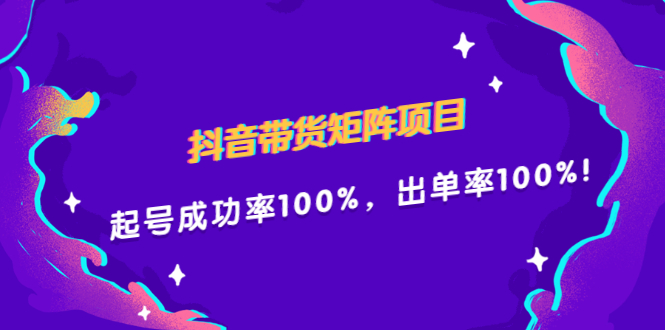 抖音带货矩阵项目

起号成功率100%，出单率100%！